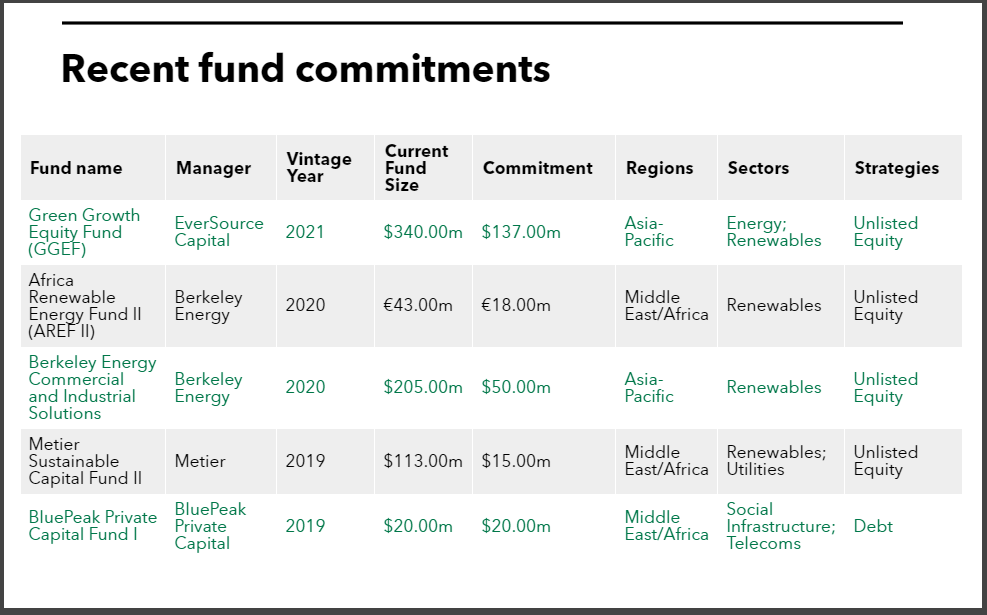 Recent fund commitments

| Fund name | Manager | Vintage Year | Current Fund Size | Commitment | Regions | Sectors | Strategies |
|---|---|---|---|---|---|---|---|
| Green Growth Equity Fund (GGEF) | EverSource Capital | 2021 | $340.00m | $137.00m | Asia-Pacific | Energy; Renewables | Unlisted Equity |
| Africa Renewable Energy Fund II (AREF II) | Berkeley Energy | 2020 | €43.00m | €18.00m | Middle East/Africa | Renewables | Unlisted Equity |
| Berkeley Energy Commercial and Industrial Solutions | Berkeley Energy | 2020 | $205.00m | $50.00m | Asia-Pacific | Renewables | Unlisted Equity |
| Metier Sustainable Capital Fund II | Metier | 2019 | $113.00m | $15.00m | Middle East/Africa | Renewables; Utilities | Unlisted Equity |
| BluePeak Private Capital Fund I | BluePeak Private Capital | 2019 | $20.00m | $20.00m | Middle East/Africa | Social Infrastructure; Telecoms | Debt |